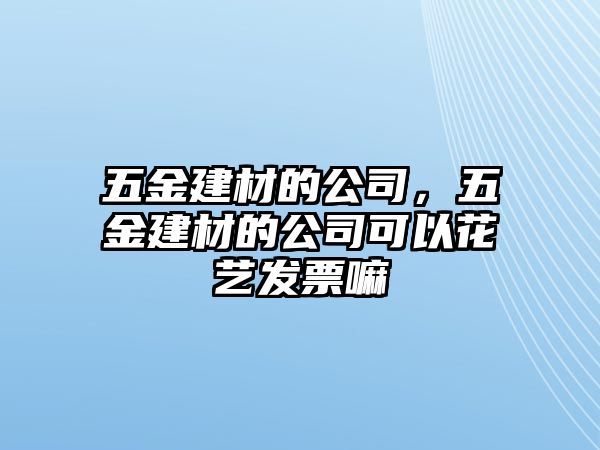 五金建材的公司，五金建材的公司可以花艺发票嘛